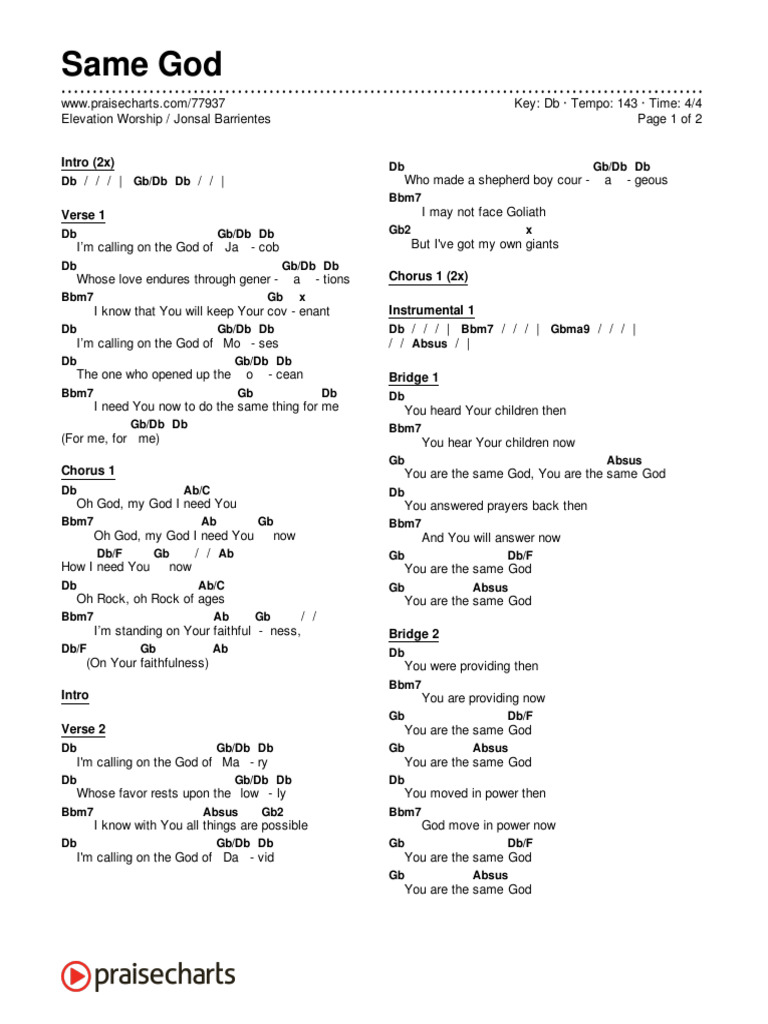 Same God

www.praisecharts.com/77937
Elevation Worship / Jonsal Barrientes

Key: Db · Tempo: 143 · Time: 4/4
Page 1 of 2

Intro (2x)
Db / / / | Gb/Db Db / / |

Verse 1
Db Gb/Db Db
I'm calling on the God of Ja - cob
Db Gb/Db Db
Whose love endures through gener - a - tions
Bbm7 Gb x
I know that You will keep Your cov - enant
Db Gb/Db Db
I'm calling on the God of Mo - ses
Db Gb/Db Db
The one who opened up the o - cean
Bbm7 Gb Db
I need You now to do the same thing for me
Gb/Db Db
(For me, for me)

Chorus 1
Db Ab/C
Oh God, my God I need You
Bbm7 Ab Gb
Oh God, my God I need You now
Db/F Gb / / Ab
How I need You now
Db Ab/C
Oh Rock, oh Rock of ages
Bbm7 Ab Gb / /
I'm standing on Your faithful - ness,
Db/F Gb Ab
(On Your faithfulness)

Intro

Verse 2
Db Gb/Db Db
I'm calling on the God of Ma - ry
Db Gb/Db Db
Whose favor rests upon the low - ly
Bbm7 Absus Gb2
I know with You all things are possible
Db Gb/Db Db
I'm calling on the God of Da - vid

Db Gb/Db Db
Who made a shepherd boy cour - a - geous
Bbm7
I may not face Goliath
Gb2 x
But I've got my own giants

Chorus 1 (2x)

Instrumental 1
Db / / / | Bbm7 / / / | Gbma9 / / / |
/ / Absus / |

Bridge 1
Db
You heard Your children then
Bbm7
You hear Your children now
Gb Absus
You are the same God, You are the same God
Db
You answered prayers back then
Bbm7
And You will answer now
Gb Db/F
You are the same God
Gb Absus
You are the same God

Bridge 2
Db
You were providing then
Bbm7
You are providing now
Gb Db/F
You are the same God
Gb Absus
You are the same God
Db
You moved in power then
Bbm7
God move in power now
Gb Db/F
You are the same God
Gb Absus
You are the same God

praisecharts